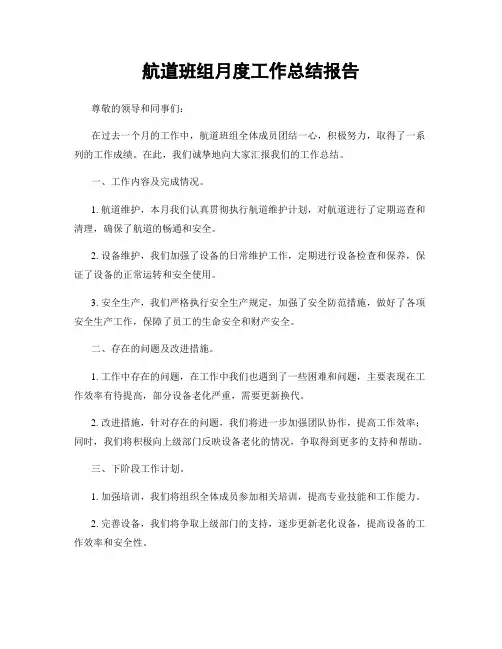 航道班组月度工作总结报告

尊敬的领导和同事们：

在过去一个月的工作中，航道班组全体成员团结一心，积极努力，取得了一系列的工作成绩。在此，我们诚挚地向大家汇报我们的工作总结。

一、工作内容及完成情况。

1. 航道维护，本月我们认真贯彻执行航道维护计划，对航道进行了定期巡查和清理，确保了航道的畅通和安全。

2. 设备维护，我们加强了设备的日常维护工作，定期进行设备检查和保养，保证了设备的正常运转和安全使用。

3. 安全生产，我们严格执行安全生产规定，加强了安全防范措施，做好了各项安全生产工作，保障了员工的生命安全和财产安全。

二、存在的问题及改进措施。

1. 工作中存在的问题，在工作中我们也遇到了一些困难和问题，主要表现在工作效率有待提高，部分设备老化严重，需要更新换代。

2. 改进措施，针对存在的问题，我们将进一步加强团队协作，提高工作效率；同时，我们将积极向上级部门反映设备老化的情况，争取得到更多的支持和帮助。

三、下阶段工作计划。

1. 加强培训，我们将组织全体成员参加相关培训，提高专业技能和工作能力。

2. 完善设备，我们将争取上级部门的支持，逐步更新老化设备，提高设备的工作效率和安全性。